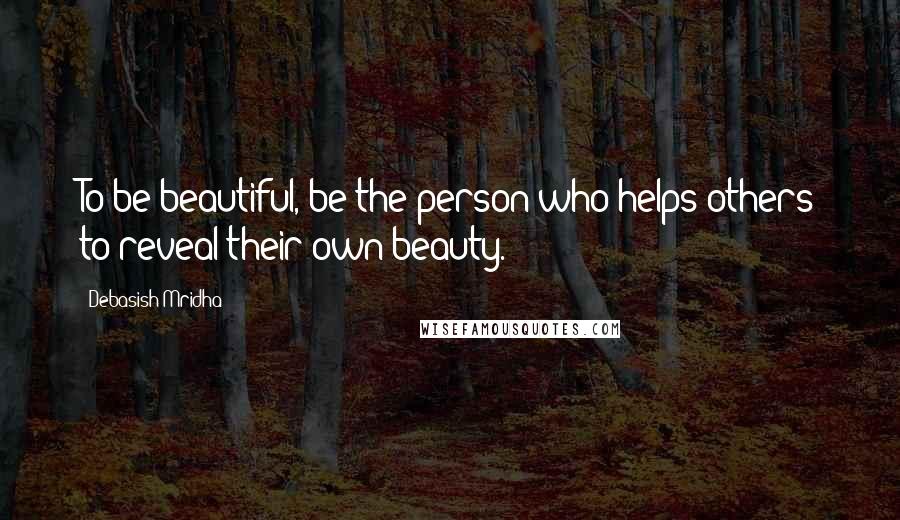 To be beautiful, be the person who helps others to reveal their own beauty.

Debasish Mridha

WISEFAMOUSQUOTES.COM